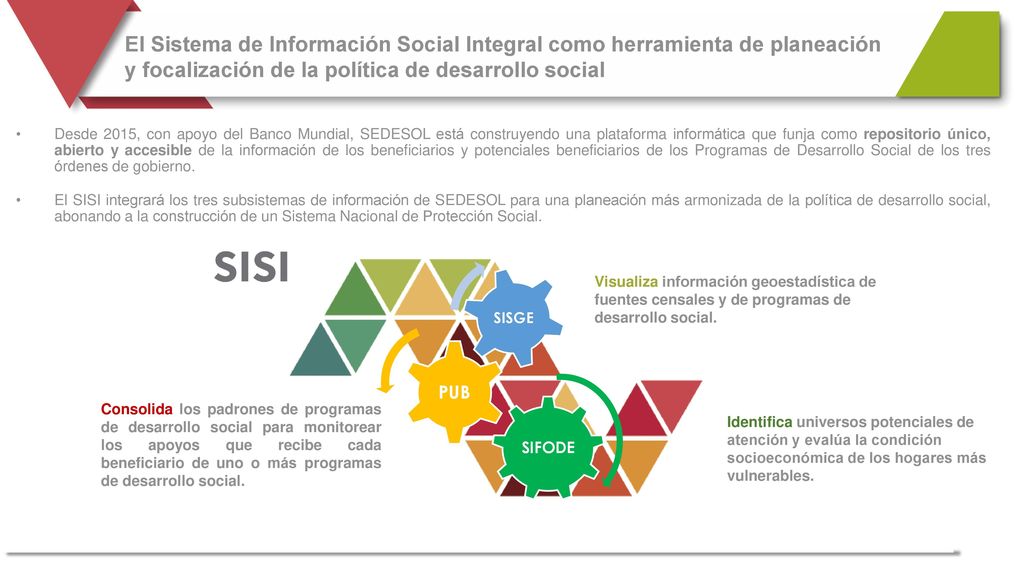 El Sistema de Información Social Integral como herramienta de planeación y focalización de la política de desarrollo social

• Desde 2015, con apoyo del Banco Mundial, SEDESOL está construyendo una plataforma informática que funja como repositorio único, abierto y accesible de la información de los beneficiarios y potenciales beneficiarios de los Programas de Desarrollo Social de los tres órdenes de gobierno.

• El SISI integrará los tres subsistemas de información de SEDESOL para una planeación más armonizada de la política de desarrollo social, abonando a la construcción de un Sistema Nacional de Protección Social.

SISI

SISGE

PUB

SIFODE

Visualiza información geoestadística de fuentes censales y de programas de desarrollo social.

Consolida los padrones de programas de desarrollo social para monitorear los apoyos que recibe cada beneficiario de uno o más programas de desarrollo social.

Identifica universos potenciales de atención y evalúa la condición socioeconómica de los hogares más vulnerables.